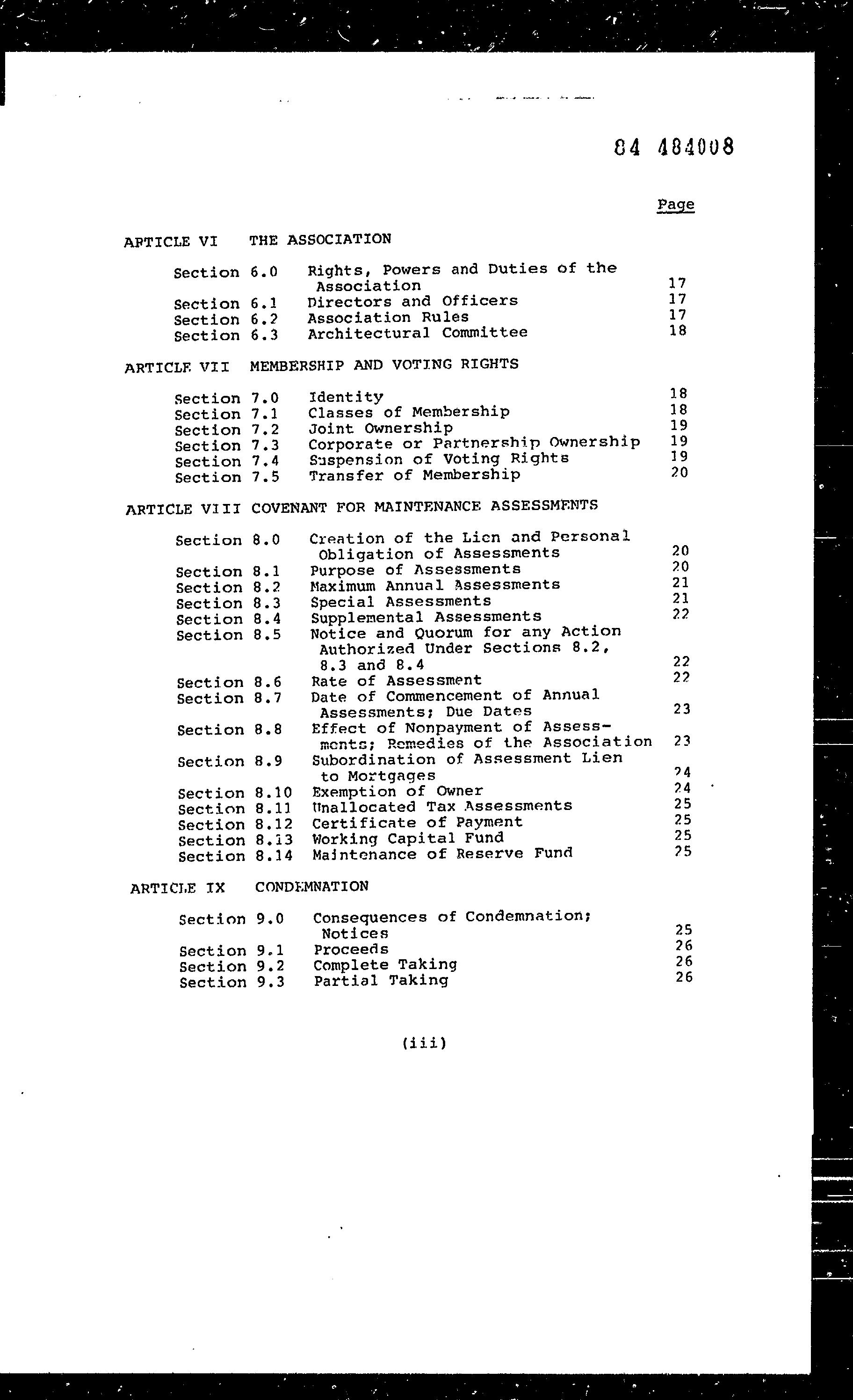 84 484008

Page

ARTICLE VI THE ASSOCIATION

Section 6.0 Rights, Powers and Duties of the Association 17
Section 6.1 Directors and Officers 17
Section 6.2 Association Rules 17
Section 6.3 Architectural Committee 18

ARTICLE VII MEMBERSHIP AND VOTING RIGHTS

Section 7.0 Identity 18
Section 7.1 Classes of Membership 18
Section 7.2 Joint Ownership 19
Section 7.3 Corporate or Partnership Ownership 19
Section 7.4 Suspension of Voting Rights 19
Section 7.5 Transfer of Membership 20

ARTICLE VIII COVENANT FOR MAINTENANCE ASSESSMENTS

Section 8.0 Creation of the Lien and Personal Obligation of Assessments 20
Section 8.1 Purpose of Assessments 20
Section 8.2 Maximum Annual Assessments 21
Section 8.3 Special Assessments 21
Section 8.4 Supplemental Assessments 22
Section 8.5 Notice and Quorum for any Action Authorized Under Sections 8.2, 8.3 and 8.4 22
Section 8.6 Rate of Assessment 22
Section 8.7 Date of Commencement of Annual Assessments; Due Dates 23
Section 8.8 Effect of Nonpayment of Assessments; Remedies of the Association 23
Section 8.9 Subordination of Assessment Lien to Mortgages 24
Section 8.10 Exemption of Owner 24
Section 8.11 Unallocated Tax Assessments 25
Section 8.12 Certificate of Payment 25
Section 8.13 Working Capital Fund 25
Section 8.14 Maintenance of Reserve Fund 25

ARTICLE IX CONDEMNATION

Section 9.0 Consequences of Condemnation; Notices 25
Section 9.1 Proceeds 26
Section 9.2 Complete Taking 26
Section 9.3 Partial Taking 26

(iii)